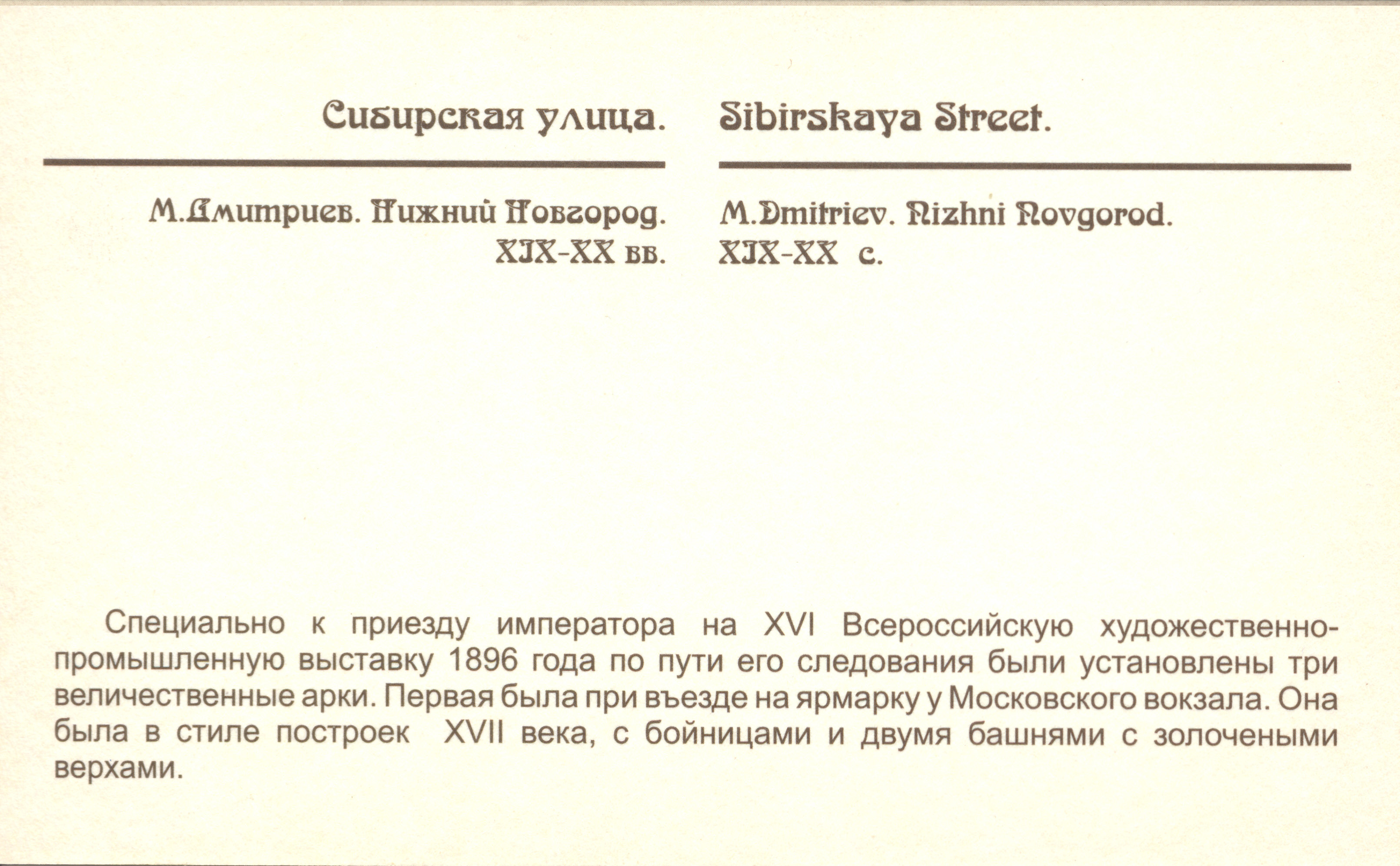 Сибирская улица.

М.Дмитриев. Нижний Новгород.
XIX-XX вв.

Sibirskaya Street.

M.Dmitriev. Nizhni Novgorod.
XIX-XX c.

Специально к приезду императора на XVI Всероссийскую художественно-промышленную выставку 1896 года по пути его следования были установлены три величественные арки. Первая была при въезде на ярмарку у Московского вокзала. Она была в стиле построек XVII века, с бойницами и двумя башнями с золочеными верхами.